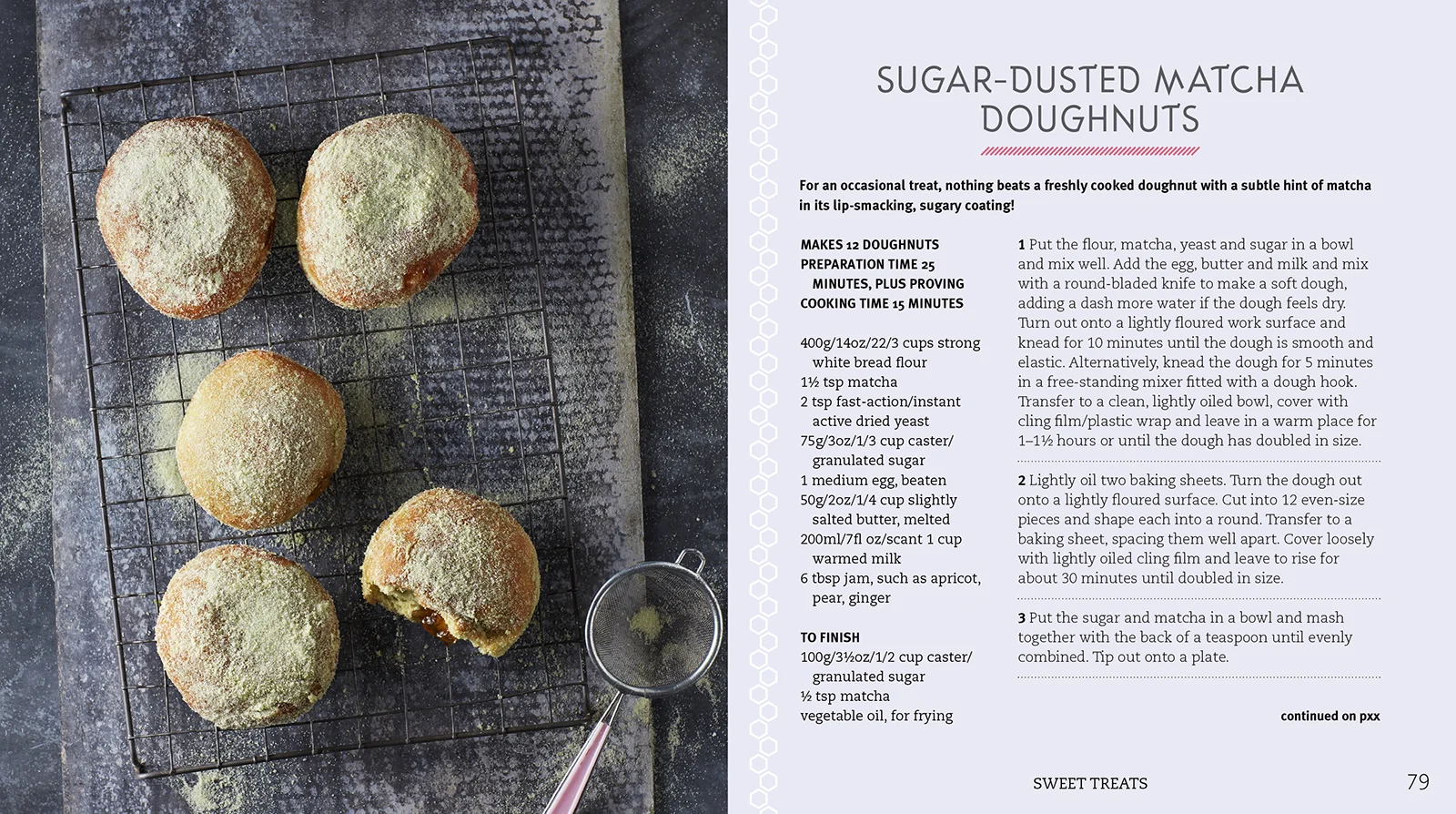 SUGAR-DUSTED MATCHA DOUGHNUTS

For an occasional treat, nothing beats a freshly cooked doughnut with a subtle hint of matcha in its lip-smacking, sugary coating!

MAKES 12 DOUGHNUTS
PREPARATION TIME 25 MINUTES, PLUS PROVING
COOKING TIME 15 MINUTES

400g/14oz/22/3 cups strong white bread flour
1½ tsp matcha
2 tsp fast-action/instant active dried yeast
75g/3oz/1/3 cup caster/ granulated sugar
1 medium egg, beaten
50g/2oz/1/4 cup slightly salted butter, melted
200ml/7fl oz/scant 1 cup warmed milk
6 tbsp jam, such as apricot, pear, ginger

TO FINISH
100g/3½oz/1/2 cup caster/ granulated sugar
½ tsp matcha
vegetable oil, for frying

1 Put the flour, matcha, yeast and sugar in a bowl and mix well. Add the egg, butter and milk and mix with a round-bladed knife to make a soft dough, adding a dash more water if the dough feels dry. Turn out onto a lightly floured work surface and knead for 10 minutes until the dough is smooth and elastic. Alternatively, knead the dough for 5 minutes in a free-standing mixer fitted with a dough hook. Transfer to a clean, lightly oiled bowl, cover with cling film/plastic wrap and leave in a warm place for 1–1½ hours or until the dough has doubled in size.

2 Lightly oil two baking sheets. Turn the dough out onto a lightly floured surface. Cut into 12 even-size pieces and shape each into a round. Transfer to a baking sheet, spacing them well apart. Cover loosely with lightly oiled cling film and leave to rise for about 30 minutes until doubled in size.

3 Put the sugar and matcha in a bowl and mash together with the back of a teaspoon until evenly combined. Tip out onto a plate.

continued on pxx

SWEET TREATS 79